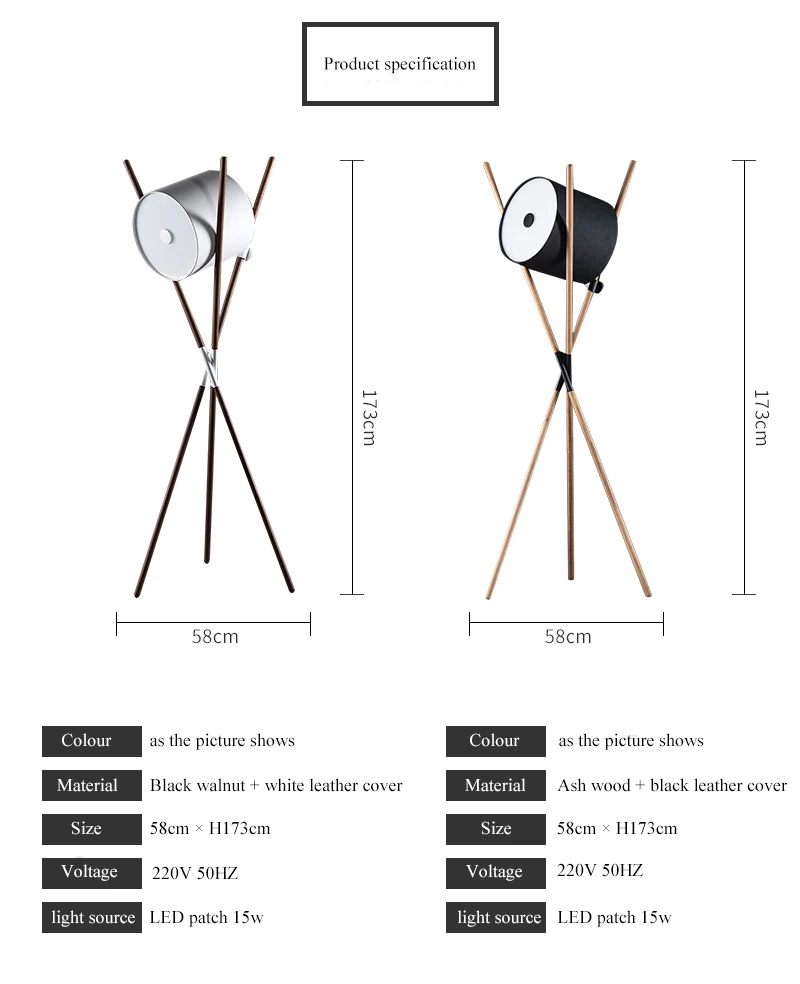 Product specification

173cm

58cm

173cm

58cm

| Colour | as the picture shows |
|---|---|
| Material | Black walnut + white leather cover |
| Size | 58cm × H173cm |
| Voltage | 220V 50HZ |
| light source | LED patch 15w |

| Colour | as the picture shows |
|---|---|
| Material | Ash wood + black leather cover |
| Size | 58cm × H173cm |
| Voltage | 220V 50HZ |
| light source | LED patch 15w |